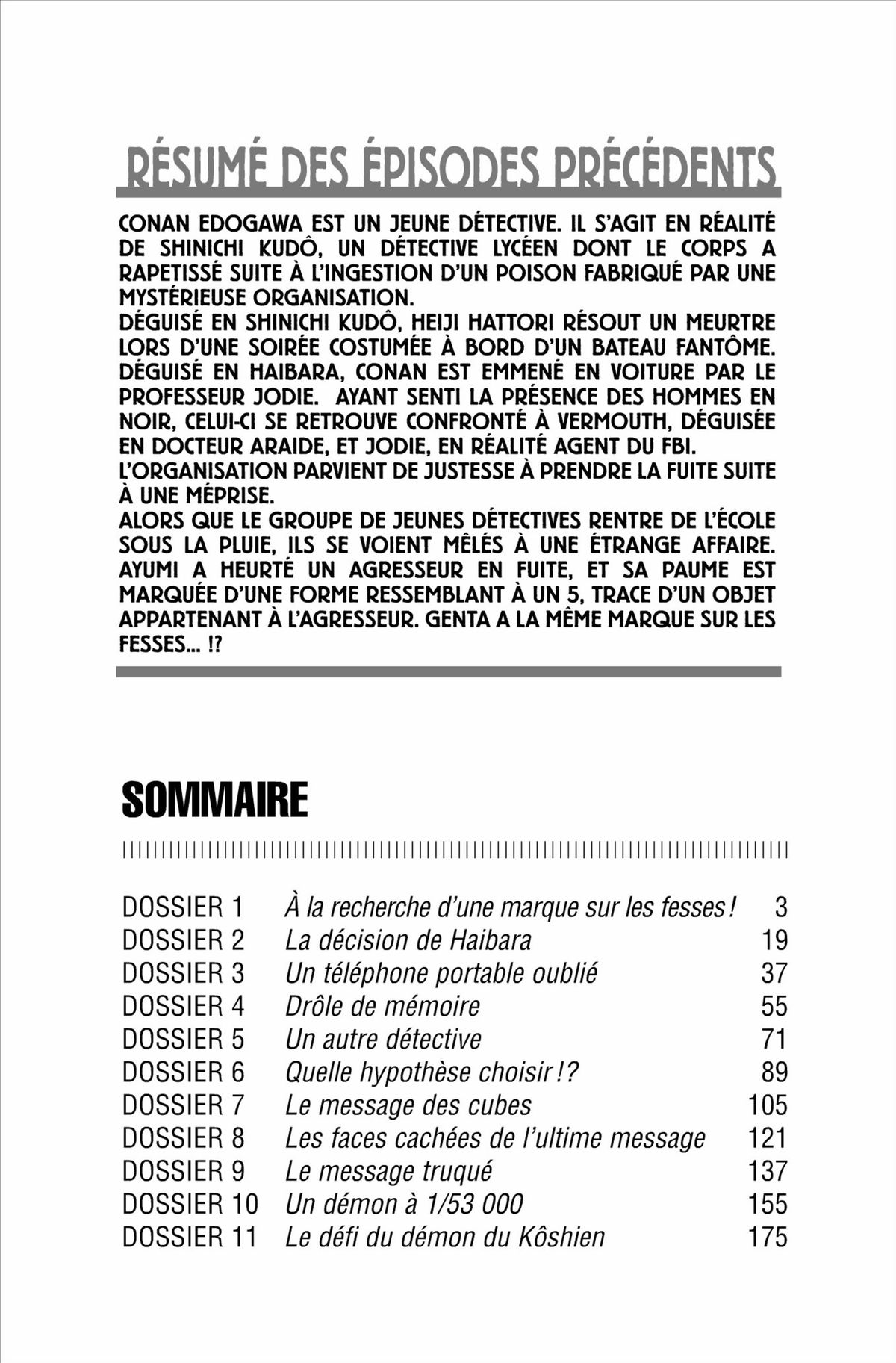 RÉSUMÉ DES ÉPISODES PRÉCÉDENTS

CONAN EDOGAWA EST UN JEUNE DÉTECTIVE. IL S'AGIT EN RÉALITÉ DE SHINICHI KUDÔ, UN DÉTECTIVE LYCÉEN DONT LE CORPS A RAPETISSÉ SUITE À L'INGESTION D'UN POISON FABRIQUÉ PAR UNE MYSTÉRIEUSE ORGANISATION.
DÉGUISÉ EN SHINICHI KUDÔ, HEIJI HATTORI RÉSOUT UN MEURTRE LORS D'UNE SOIRÉE COSTUMÉE À BORD D'UN BATEAU FANTÔME. DÉGUISÉ EN HAIBARA, CONAN EST EMMENÉ EN VOITURE PAR LE PROFESSEUR JODIE. AYANT SENTI LA PRÉSENCE DES HOMMES EN NOIR, CELUI-CI SE RETROUVE CONFRONTÉ À VERMOUTH, DÉGUISÉE EN DOCTEUR ARAIDE, ET JODIE, EN RÉALITÉ AGENT DU FBI. L'ORGANISATION PARVIENT DE JUSTESSE À PRENDRE LA FUITE SUITE À UNE MÉPRISE.
ALORS QUE LE GROUPE DE JEUNES DÉTECTIVES RENTRE DE L'ÉCOLE SOUS LA PLUIE, ILS SE VOIENT MÊLÉS À UNE ÉTRANGE AFFAIRE. AYUMI A HEURTÉ UN AGRESSEUR EN FUITE, ET SA PAUME EST MARQUÉE D'UNE FORME RESSEMBLANT À UN 5, TRACE D'UN OBJET APPARTENANT À L'AGRESSEUR. GENTA A LA MÊME MARQUE SUR LES FESSES... !?

SOMMAIRE

| | | |
|---|---|---|
| DOSSIER 1 | À la recherche d'une marque sur les fesses ! | 3 |
| DOSSIER 2 | La décision de Haibara | 19 |
| DOSSIER 3 | Un téléphone portable oublié | 37 |
| DOSSIER 4 | Drôle de mémoire | 55 |
| DOSSIER 5 | Un autre détective | 71 |
| DOSSIER 6 | Quelle hypothèse choisir !? | 89 |
| DOSSIER 7 | Le message des cubes | 105 |
| DOSSIER 8 | Les faces cachées de l'ultime message | 121 |
| DOSSIER 9 | Le message truqué | 137 |
| DOSSIER 10 | Un démon à 1/53 000 | 155 |
| DOSSIER 11 | Le défi du démon du Kôshien | 175 |